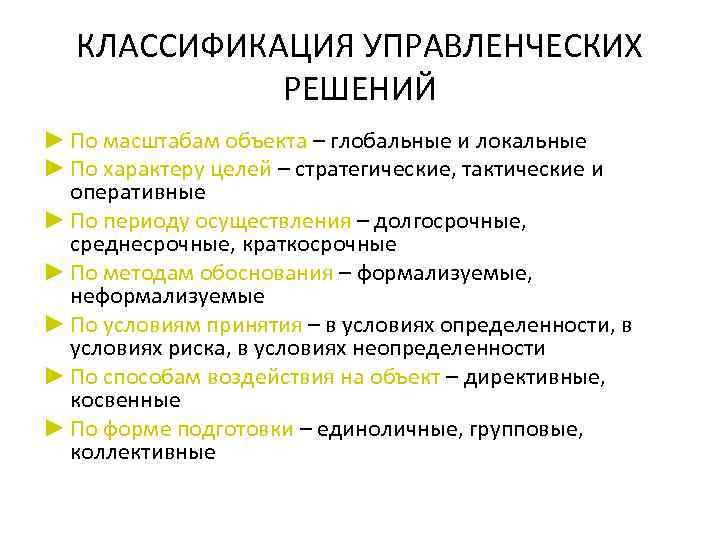 КЛАССИФИКАЦИЯ УПРАВЛЕНЧЕСКИХ РЕШЕНИЙ

► По масштабам объекта – глобальные и локальные
► По характеру целей – стратегические, тактические и оперативные
► По периоду осуществления – долгосрочные, среднесрочные, краткосрочные
► По методам обоснования – формализуемые, неформализуемые
► По условиям принятия – в условиях определенности, в условиях риска, в условиях неопределенности
► По способам воздействия на объект – директивные, косвенные
► По форме подготовки – единоличные, групповые, коллективные